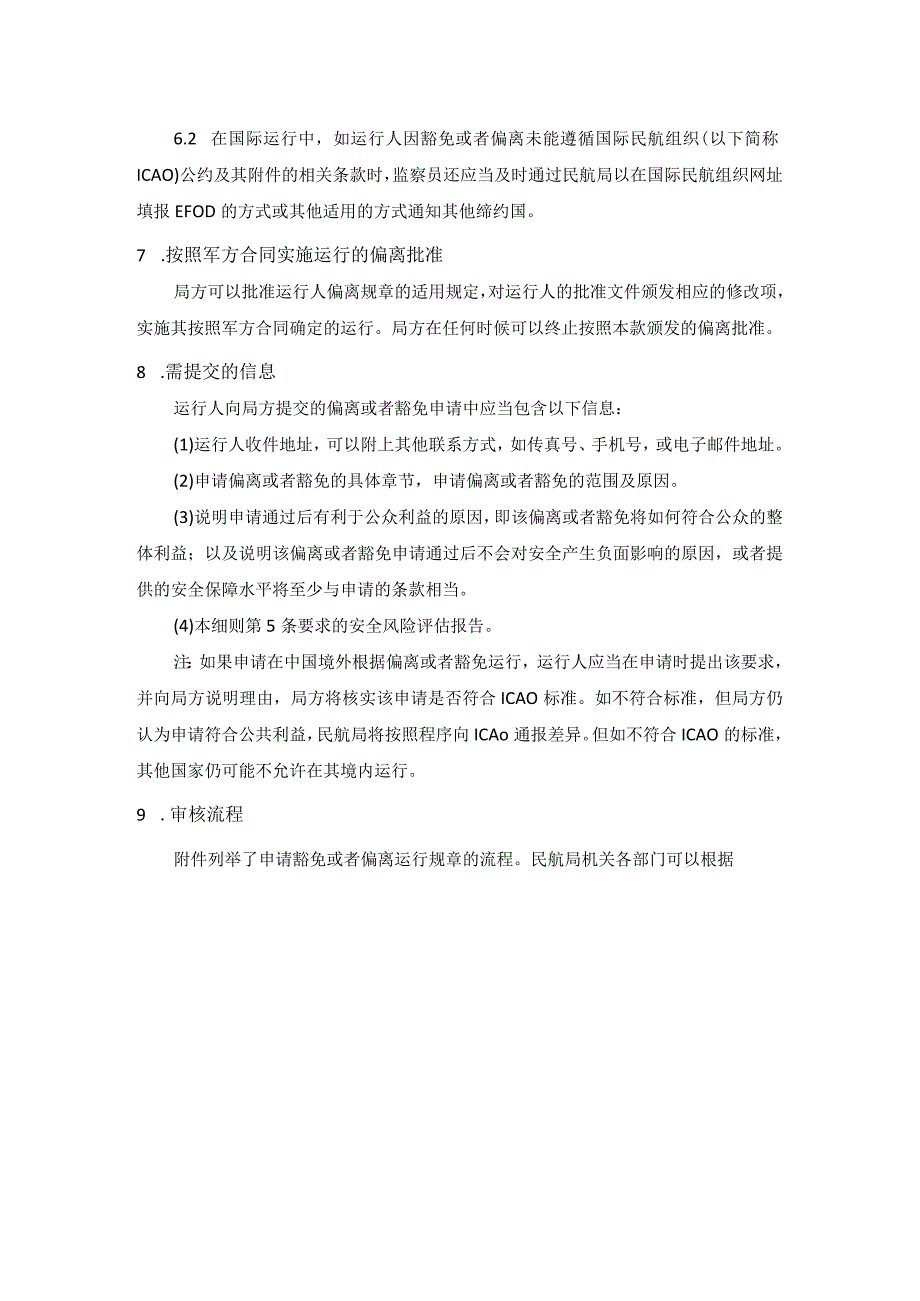 6.2 在国际运行中，如运行人因豁免或者偏离未能遵循国际民航组织（以下简称ICAO)公约及其附件的相关条款时，监察员还应当及时通过民航局以在国际民航组织网址填报EFOD的方式或其他适用的方式通知其他缔约国。

7 .按照军方合同实施运行的偏离批准

局方可以批准运行人偏离规章的适用规定，对运行人的批准文件颁发相应的修改项，实施其按照军方合同确定的运行。局方在任何时候可以终止按照本款颁发的偏离批准。

8 .需提交的信息

运行人向局方提交的偏离或者豁免申请中应当包含以下信息：

(1)运行人收件地址，可以附上其他联系方式，如传真号、手机号，或电子邮件地址。

(2)申请偏离或者豁免的具体章节，申请偏离或者豁免的范围及原因。

(3)说明申请通过后有利于公众利益的原因，即该偏离或者豁免将如何符合公众的整体利益；以及说明该偏离或者豁免申请通过后不会对安全产生负面影响的原因，或者提供的安全保障水平将至少与申请的条款相当。

(4)本细则第5条要求的安全风险评估报告。

注：如果申请在中国境外根据偏离或者豁免运行，运行人应当在申请时提出该要求，并向局方说明理由，局方将核实该申请是否符合ICAO标准。如不符合标准，但局方仍认为申请符合公共利益，民航局将按照程序向ICAo通报差异。但如不符合ICAO的标准，其他国家仍可能不允许在其境内运行。

9 .审核流程

附件列举了申请豁免或者偏离运行规章的流程。民航局机关各部门可以根据